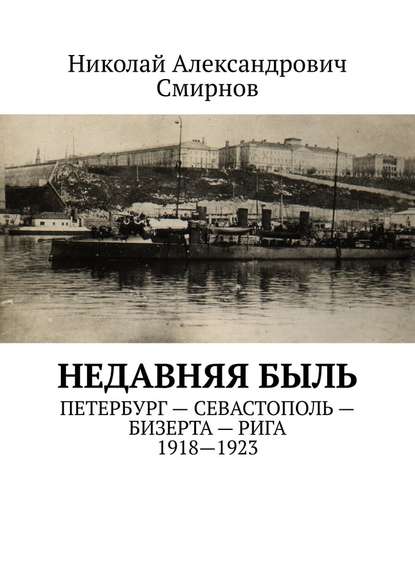 Николай Александрович Смирнов

НЕДАВНЯЯ БЫЛЬ

ПЕТЕРБУРГ — СЕВАСТОПОЛЬ — БИЗЕРТА — РИГА
1918—1923